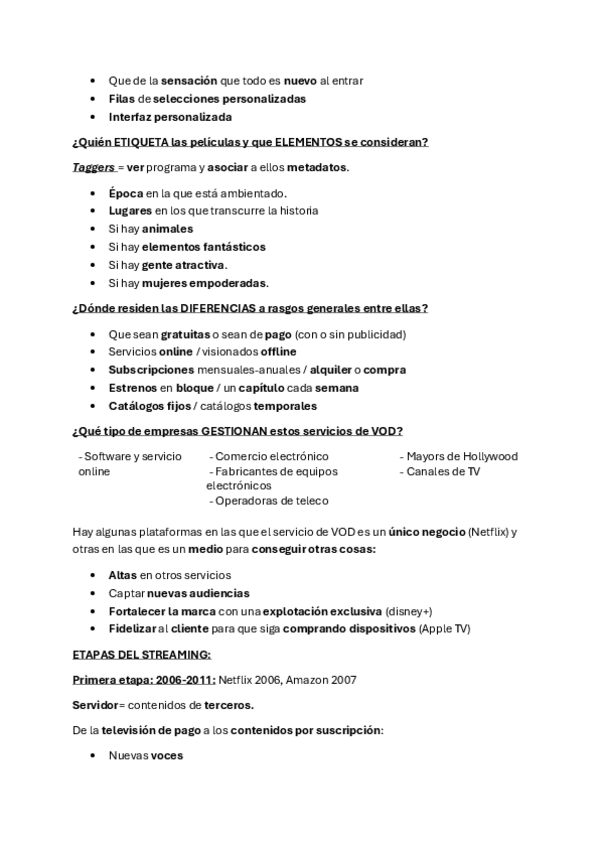 - Que de la sensación que todo es nuevo al entrar
- Filas de selecciones personalizadas
- Interfaz personalizada

¿Quién ETIQUETA las películas y que ELEMENTOS se consideran?

Taggers = ver programa y asociar a ellos metadatos.

- Época en la que está ambientado.
- Lugares en los que transcurre la historia
- Si hay animales
- Si hay elementos fantásticos
- Si hay gente atractiva.
- Si hay mujeres empoderadas.

¿Dónde residen las DIFERENCIAS a rasgos generales entre ellas?

- Que sean gratuitas o sean de pago (con o sin publicidad)
- Servicios online / visionados offline
- Subscripciones mensuales-anuales / alquiler o compra
- Estrenos en bloque / un capítulo cada semana
- Catálogos fijos / catálogos temporales

¿Qué tipo de empresas GESTIONAN estos servicios de VOD?

- Software y servicio online

- Comercio electrónico
- Fabricantes de equipos electrónicos
- Operadoras de teleco

- Mayors de Hollywood
- Canales de TV

Hay algunas plataformas en las que el servicio de VOD es un único negocio (Netflix) y otras en las que es un medio para conseguir otras cosas:

- Altas en otros servicios
- Captar nuevas audiencias
- Fortalecer la marca con una explotación exclusiva (disney+)
- Fidelizar al cliente para que siga comprando dispositivos (Apple TV)

ETAPAS DEL STREAMING:

Primera etapa: 2006-2011: Netflix 2006, Amazon 2007

Servidor= contenidos de terceros.

De la televisión de pago a los contenidos por suscripción:

- Nuevas voces